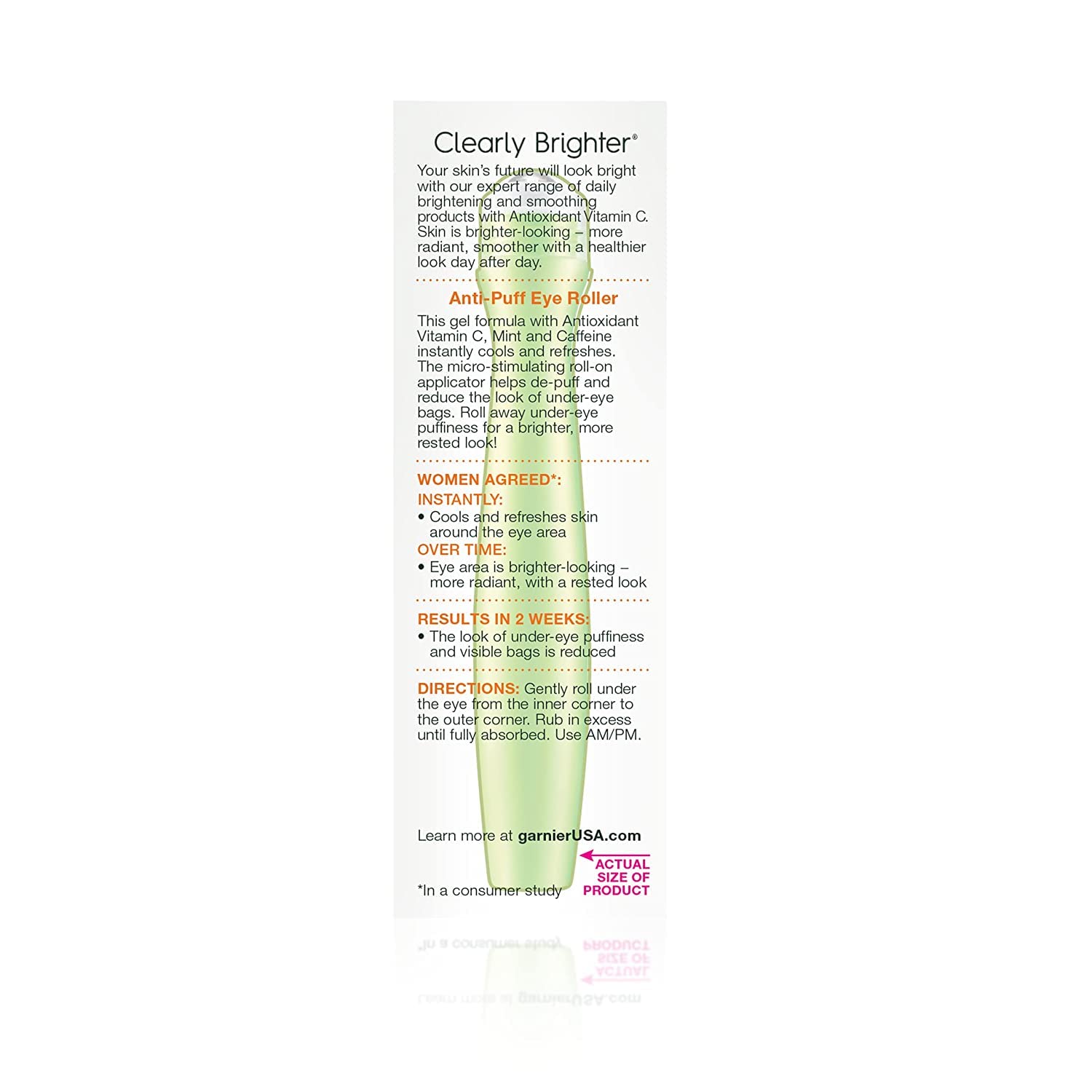 Clearly Brighter®

Your skin's future will look bright with our expert range of daily brightening and smoothing products with Antioxidant Vitamin C. Skin is brighter-looking – more radiant, smoother with a healthier look day after day.

Anti-Puff Eye Roller

This gel formula with Antioxidant Vitamin C, Mint and Caffeine instantly cools and refreshes. The micro-stimulating roll-on applicator helps de-puff and reduce the look of under-eye bags. Roll away under-eye puffiness for a brighter, more rested look!

WOMEN AGREED*:
INSTANTLY:
• Cools and refreshes skin around the eye area
OVER TIME:
• Eye area is brighter-looking – more radiant, with a rested look

RESULTS IN 2 WEEKS:
• The look of under-eye puffiness and visible bags is reduced

DIRECTIONS: Gently roll under the eye from the inner corner to the outer corner. Rub in excess until fully absorbed. Use AM/PM.

Learn more at garnierUSA.com

ACTUAL SIZE OF PRODUCT

*In a consumer study